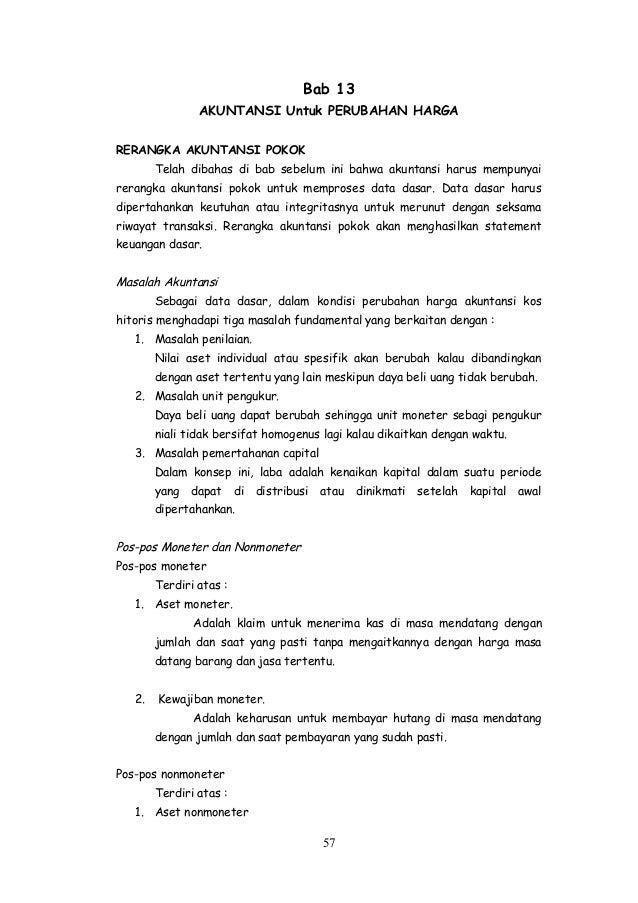 Bab 13

AKUNTANSI Untuk PERUBAHAN HARGA

RERANGKA AKUNTANSI POKOK

Telah dibahas di bab sebelum ini bahwa akuntansi harus mempunyai rerangka akuntansi pokok untuk memproses data dasar. Data dasar harus dipertahankan keutuhan atau integritasnya untuk merunut dengan seksama riwayat transaksi. Rerangka akuntansi pokok akan menghasilkan statement keuangan dasar.

Masalah Akuntansi

Sebagai data dasar, dalam kondisi perubahan harga akuntansi kos hitoris menghadapi tiga masalah fundamental yang berkaitan dengan :

1. Masalah penilaian.
Nilai aset individual atau spesifik akan berubah kalau dibandingkan dengan aset tertentu yang lain meskipun daya beli uang tidak berubah.
2. Masalah unit pengukur.
Daya beli uang dapat berubah sehingga unit moneter sebagi pengukur niali tidak bersifat homogenus lagi kalau dikaitkan dengan waktu.
3. Masalah pemertahanan capital
Dalam konsep ini, laba adalah kenaikan kapital dalam suatu periode yang dapat di distribusi atau dinikmati setelah kapital awal dipertahankan.

Pos-pos Moneter dan Nonmoneter

Pos-pos moneter

Terdiri atas :

1. Aset moneter.
Adalah klaim untuk menerima kas di masa mendatang dengan jumlah dan saat yang pasti tanpa mengaitkannya dengan harga masa datang barang dan jasa tertentu.

2. Kewajiban moneter.
Adalah keharusan untuk membayar hutang di masa mendatang dengan jumlah dan saat pembayaran yang sudah pasti.

Pos-pos nonmoneter

Terdiri atas :

1. Aset nonmoneter

57